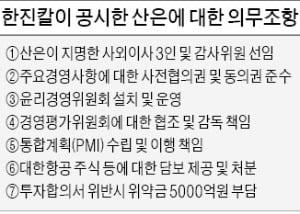 한진칼이 공시한 산은에 대한 의무조항

①산은이 지명한 사외이사 3인 및 감사위원 선임
②주요경영사항에 대한 사전협의권 및 동의권 준수
③윤리경영위원회 설치 및 운영
④경영평가위원회에 대한 협조 및 감독 책임
⑤통합계획(PMI) 수립 및 이행 책임
⑥대한항공 주식 등에 대한 담보 제공 및 처분
⑦투자합의서 위반시 위약금 5000억원 부담